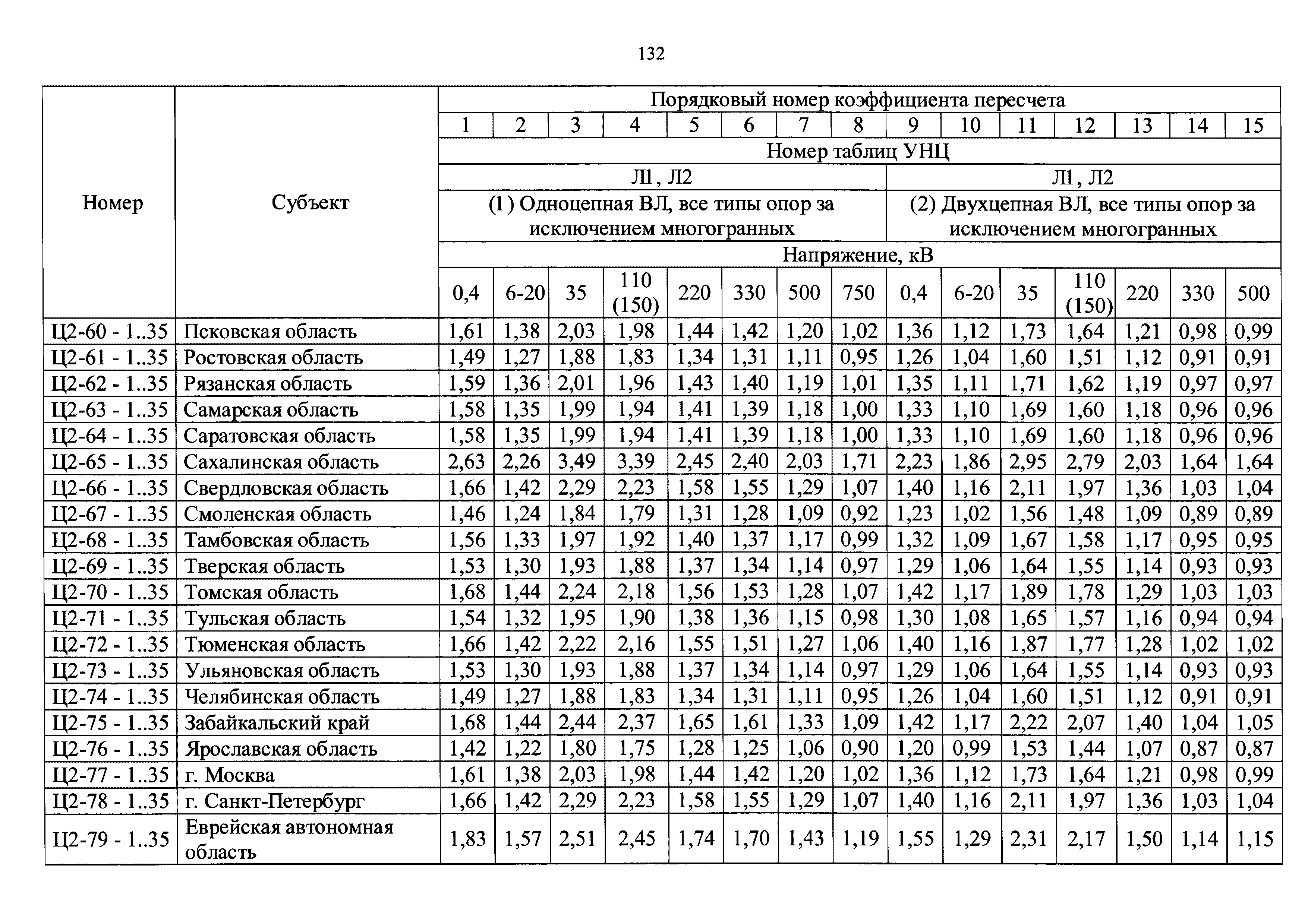 132

| Номер | Субъект | Порядковый номер коэффициента пересчета | | | | | | | | | | | | | | |
|---|---|---|---|---|---|---|---|---|---|---|---|---|---|---|---|---|
| | | 1 | 2 | 3 | 4 | 5 | 6 | 7 | 8 | 9 | 10 | 11 | 12 | 13 | 14 | 15 |
| | | Номер таблиц УНЦ | | | | | | | | | | | | | | |
| | | Л1, Л2 | | | | | | | | Л1, Л2 | | | | | | |
| | | (1) Одноцепная ВЛ, все типы опор за исключением многогранных | | | | | | | | (2) Двухцепная ВЛ, все типы опор за исключением многогранных | | | | | | |
| | | Напряжение, кВ | | | | | | | | | | | | | | |
| | | 0,4 | 6-20 | 35 | 110 (150) | 220 | 330 | 500 | 750 | 0,4 | 6-20 | 35 | 110 (150) | 220 | 330 | 500 |
| Ц2-60 - 1..35 | Псковская область | 1,61 | 1,38 | 2,03 | 1,98 | 1,44 | 1,42 | 1,20 | 1,02 | 1,36 | 1,12 | 1,73 | 1,64 | 1,21 | 0,98 | 0,99 |
| Ц2-61 - 1..35 | Ростовская область | 1,49 | 1,27 | 1,88 | 1,83 | 1,34 | 1,31 | 1,11 | 0,95 | 1,26 | 1,04 | 1,60 | 1,51 | 1,12 | 0,91 | 0,91 |
| Ц2-62 - 1..35 | Рязанская область | 1,59 | 1,36 | 2,01 | 1,96 | 1,43 | 1,40 | 1,19 | 1,01 | 1,35 | 1,11 | 1,71 | 1,62 | 1,19 | 0,97 | 0,97 |
| Ц2-63 - 1..35 | Самарская область | 1,58 | 1,35 | 1,99 | 1,94 | 1,41 | 1,39 | 1,18 | 1,00 | 1,33 | 1,10 | 1,69 | 1,60 | 1,18 | 0,96 | 0,96 |
| Ц2-64 - 1..35 | Саратовская область | 1,58 | 1,35 | 1,99 | 1,94 | 1,41 | 1,39 | 1,18 | 1,00 | 1,33 | 1,10 | 1,69 | 1,60 | 1,18 | 0,96 | 0,96 |
| Ц2-65 - 1..35 | Сахалинская область | 2,63 | 2,26 | 3,49 | 3,39 | 2,45 | 2,40 | 2,03 | 1,71 | 2,23 | 1,86 | 2,95 | 2,79 | 2,03 | 1,64 | 1,64 |
| Ц2-66 - 1..35 | Свердловская область | 1,66 | 1,42 | 2,29 | 2,23 | 1,58 | 1,55 | 1,29 | 1,07 | 1,40 | 1,16 | 2,11 | 1,97 | 1,36 | 1,03 | 1,04 |
| Ц2-67 - 1..35 | Смоленская область | 1,46 | 1,24 | 1,84 | 1,79 | 1,31 | 1,28 | 1,09 | 0,92 | 1,23 | 1,02 | 1,56 | 1,48 | 1,09 | 0,89 | 0,89 |
| Ц2-68 - 1..35 | Тамбовская область | 1,56 | 1,33 | 1,97 | 1,92 | 1,40 | 1,37 | 1,17 | 0,99 | 1,32 | 1,09 | 1,67 | 1,58 | 1,17 | 0,95 | 0,95 |
| Ц2-69 - 1..35 | Тверская область | 1,53 | 1,30 | 1,93 | 1,88 | 1,37 | 1,34 | 1,14 | 0,97 | 1,29 | 1,06 | 1,64 | 1,55 | 1,14 | 0,93 | 0,93 |
| Ц2-70 - 1..35 | Томская область | 1,68 | 1,44 | 2,24 | 2,18 | 1,56 | 1,53 | 1,28 | 1,07 | 1,42 | 1,17 | 1,89 | 1,78 | 1,29 | 1,03 | 1,03 |
| Ц2-71 - 1..35 | Тульская область | 1,54 | 1,32 | 1,95 | 1,90 | 1,38 | 1,36 | 1,15 | 0,98 | 1,30 | 1,08 | 1,65 | 1,57 | 1,16 | 0,94 | 0,94 |
| Ц2-72 - 1..35 | Тюменская область | 1,66 | 1,42 | 2,22 | 2,16 | 1,55 | 1,51 | 1,27 | 1,06 | 1,40 | 1,16 | 1,87 | 1,77 | 1,28 | 1,02 | 1,02 |
| Ц2-73 - 1..35 | Ульяновская область | 1,53 | 1,30 | 1,93 | 1,88 | 1,37 | 1,34 | 1,14 | 0,97 | 1,29 | 1,06 | 1,64 | 1,55 | 1,14 | 0,93 | 0,93 |
| Ц2-74 - 1..35 | Челябинская область | 1,49 | 1,27 | 1,88 | 1,83 | 1,34 | 1,31 | 1,11 | 0,95 | 1,26 | 1,04 | 1,60 | 1,51 | 1,12 | 0,91 | 0,91 |
| Ц2-75 - 1..35 | Забайкальский край | 1,68 | 1,44 | 2,44 | 2,37 | 1,65 | 1,61 | 1,33 | 1,09 | 1,42 | 1,17 | 2,22 | 2,07 | 1,40 | 1,04 | 1,05 |
| Ц2-76 - 1..35 | Ярославская область | 1,42 | 1,22 | 1,80 | 1,75 | 1,28 | 1,25 | 1,06 | 0,90 | 1,20 | 0,99 | 1,53 | 1,44 | 1,07 | 0,87 | 0,87 |
| Ц2-77 - 1..35 | г. Москва | 1,61 | 1,38 | 2,03 | 1,98 | 1,44 | 1,42 | 1,20 | 1,02 | 1,36 | 1,12 | 1,73 | 1,64 | 1,21 | 0,98 | 0,99 |
| Ц2-78 - 1..35 | г. Санкт-Петербург | 1,66 | 1,42 | 2,29 | 2,23 | 1,58 | 1,55 | 1,29 | 1,07 | 1,40 | 1,16 | 2,11 | 1,97 | 1,36 | 1,03 | 1,04 |
| Ц2-79 - 1..35 | Еврейская автономная область | 1,83 | 1,57 | 2,51 | 2,45 | 1,74 | 1,70 | 1,43 | 1,19 | 1,55 | 1,29 | 2,31 | 2,17 | 1,50 | 1,14 | 1,15 |